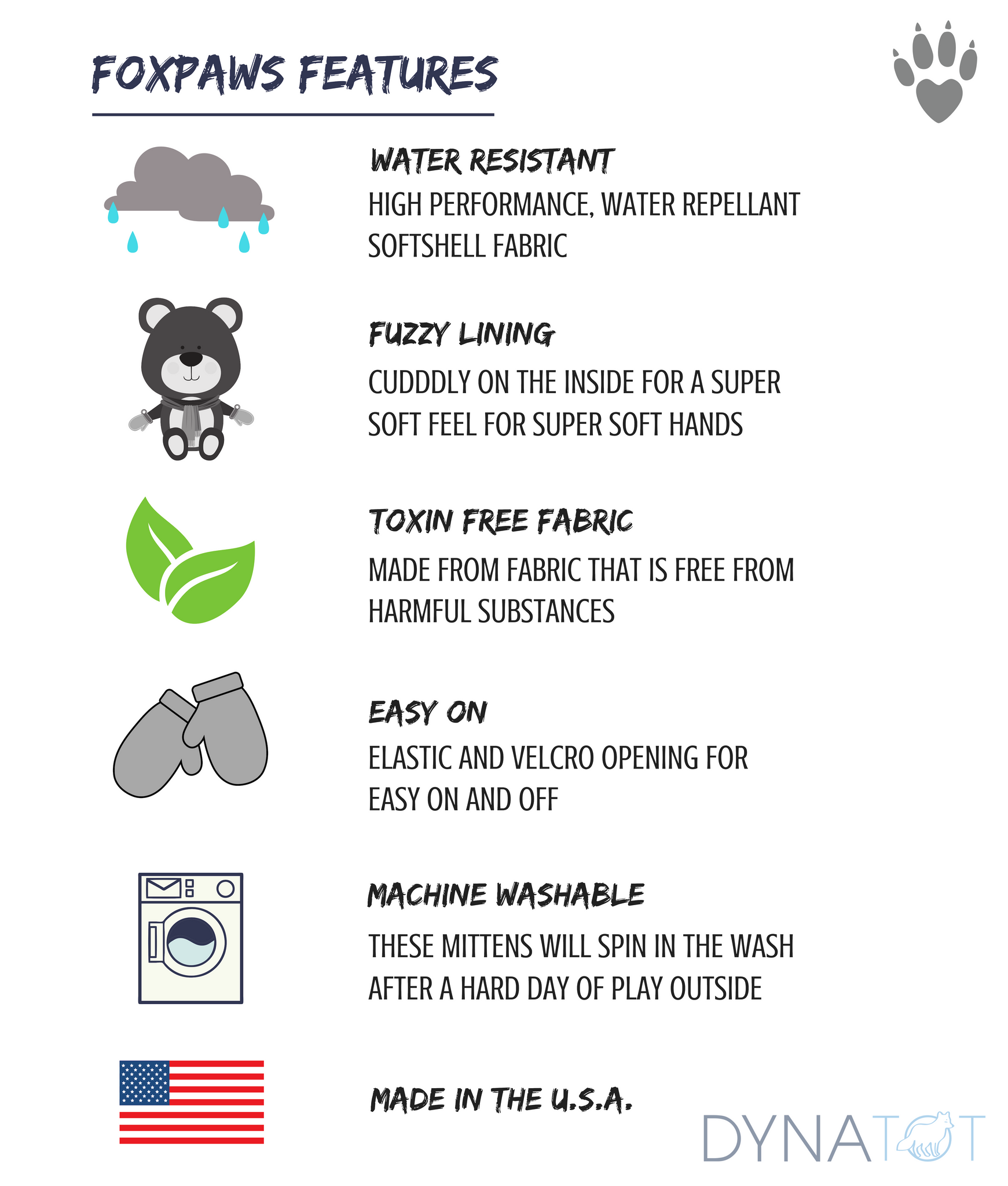 FOXPAWS FEATURES

WATER RESISTANT

HIGH PERFORMANCE, WATER REPELLANT SOFTSHELL FABRIC

FUZZY LINING

CUDDDLY ON THE INSIDE FOR A SUPER SOFT FEEL FOR SUPER SOFT HANDS

TOXIN FREE FABRIC

MADE FROM FABRIC THAT IS FREE FROM HARMFUL SUBSTANCES

EASY ON

ELASTIC AND VELCRO OPENING FOR EASY ON AND OFF

MACHINE WASHABLE

THESE MITTENS WILL SPIN IN THE WASH AFTER A HARD DAY OF PLAY OUTSIDE

MADE IN THE U.S.A.

DYNATOT